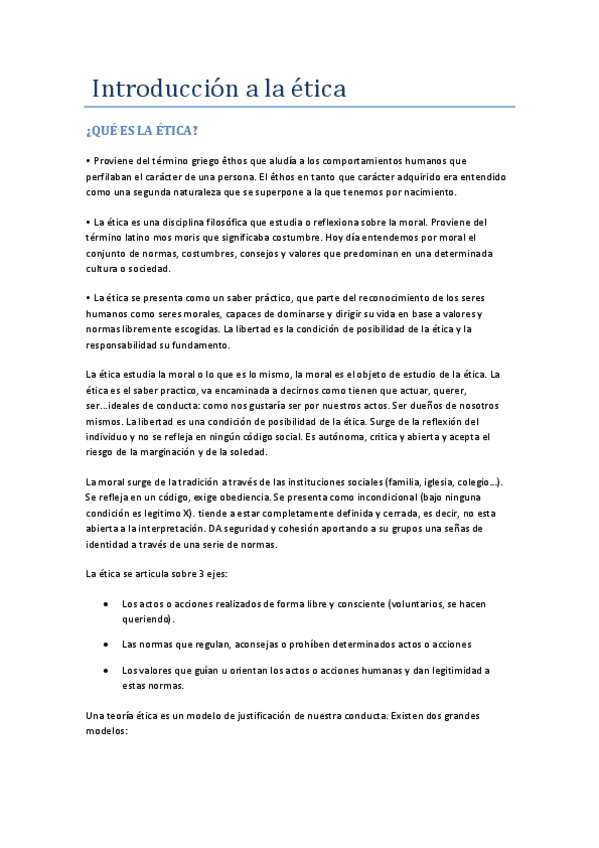 Introducción a la ética

¿QUÉ ES LA ÉTICA?

• Proviene del término griego êthos que aludía a los comportamientos humanos que perfilaban el carácter de una persona. El êthos en tanto que carácter adquirido era entendido como una segunda naturaleza que se superpone a la que tenemos por nacimiento.

• La ética es una disciplina filosófica que estudia o reflexiona sobre la moral. Proviene del término latino mos moris que significaba costumbre. Hoy día entendemos por moral el conjunto de normas, costumbres, consejos y valores que predominan en una determinada cultura o sociedad.

• La ética se presenta como un saber práctico, que parte del reconocimiento de los seres humanos como seres morales, capaces de dominarse y dirigir su vida en base a valores y normas libremente escogidas. La libertad es la condición de posibilidad de la ética y la responsabilidad su fundamento.

La ética estudia la moral o lo que es lo mismo, la moral es el objeto de estudio de la ética. La ética es el saber practico, va encaminada a decirnos como tienen que actuar, querer, ser…ideales de conducta: como nos gustaría ser por nuestros actos. Ser dueños de nosotros mismos. La libertad es una condición de posibilidad de la ética. Surge de la reflexión del individuo y no se refleja en ningún código social. Es autónoma, critica y abierta y acepta el riesgo de la marginación y de la soledad.

La moral surge de la tradición a través de las instituciones sociales (familia, iglesia, colegio…). Se refleja en un código, exige obediencia. Se presenta como incondicional (bajo ninguna condición es legitimo X). tiende a estar completamente definida y cerrada, es decir, no esta abierta a la interpretación. DA seguridad y cohesión aportando a su grupos una señas de identidad a través de una serie de normas.

La ética se articula sobre 3 ejes:

• Los actos o acciones realizados de forma libre y consciente (voluntarios, se hacen queriendo).

• Las normas que regulan, aconsejas o prohíben determinados actos o acciones

• Los valores que guían u orientan los actos o acciones humanas y dan legitimidad a estas normas.

Una teoría ética es un modelo de justificación de nuestra conducta. Existen dos grandes modelos: